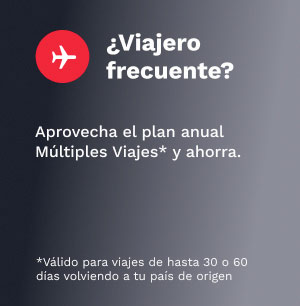 ¿Viajero frecuente?

Aprovecha el plan anual Múltiples Viajes* y ahorra.

*Válido para viajes de hasta 30 o 60 días volviendo a tu país de origen